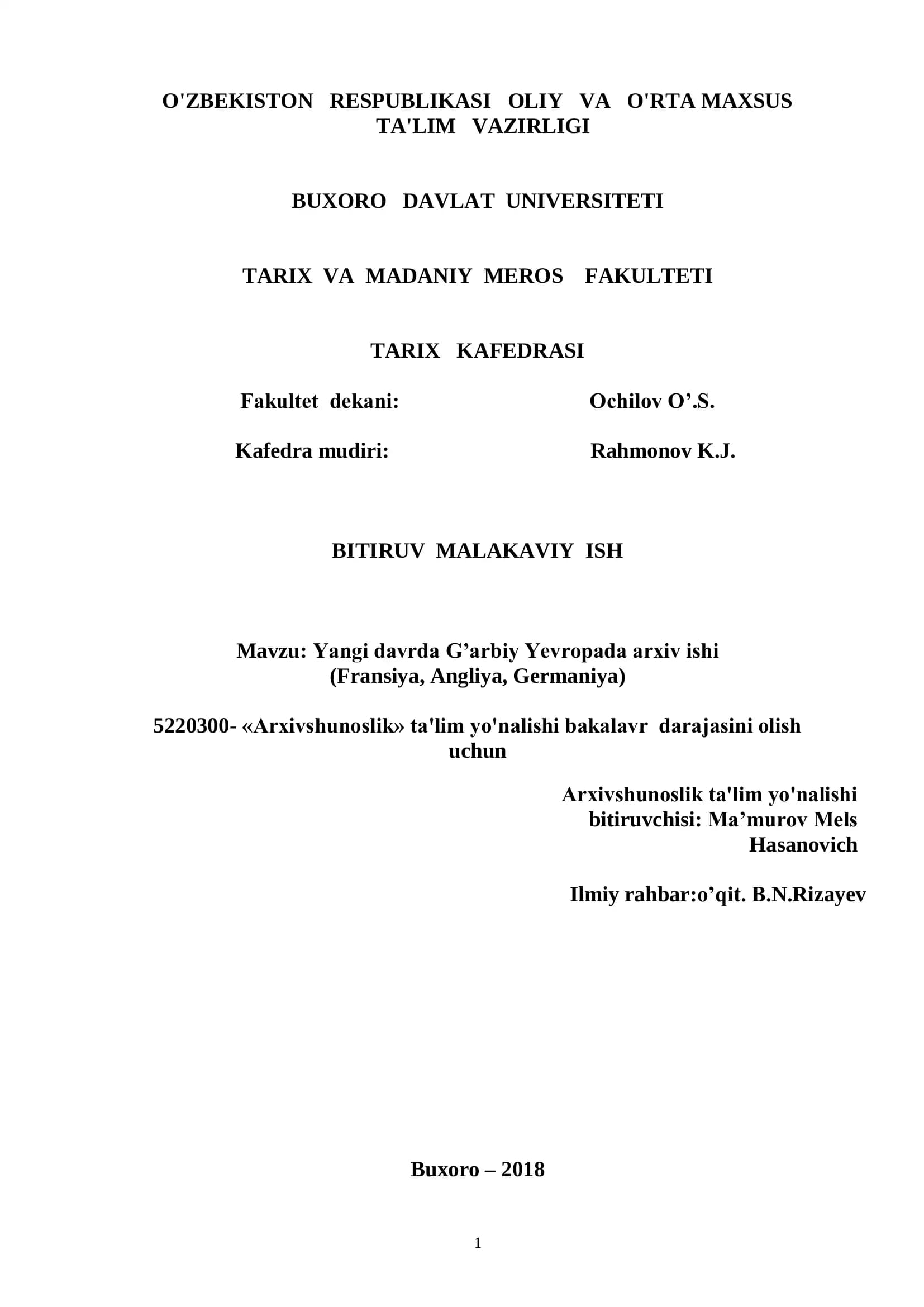 O'ZBEKISTON RESPUBLIKASI OLIY VA O'RTA MAXSUS TA'LIM VAZIRLIGI

BUXORO DAVLAT UNIVERSITETI

TARIX VA MADANIY MEROS FAKULTETI

TARIX KAFEDRASI

Fakultet dekani: Ochilov O’.S.

Kafedra mudiri: Rahmonov K.J.

BITIRUV MALAKAVIY ISH

Mavzu: Yangi davrda G’arbiy Yevropada arxiv ishi (Fransiya, Angliya, Germaniya)

5220300- «Arxivshunoslik» ta'lim yo'nalishi bakalavr darajasini olish uchun

Arxivshunoslik ta'lim yo'nalishi bitiruvchisi: Ma’murov Mels Hasanovich

Ilmiy rahbar:o’qit. B.N.Rizayev

Buxoro – 2018

1